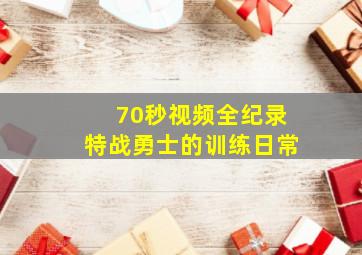 70秒视频全纪录
特战勇士的训练日常